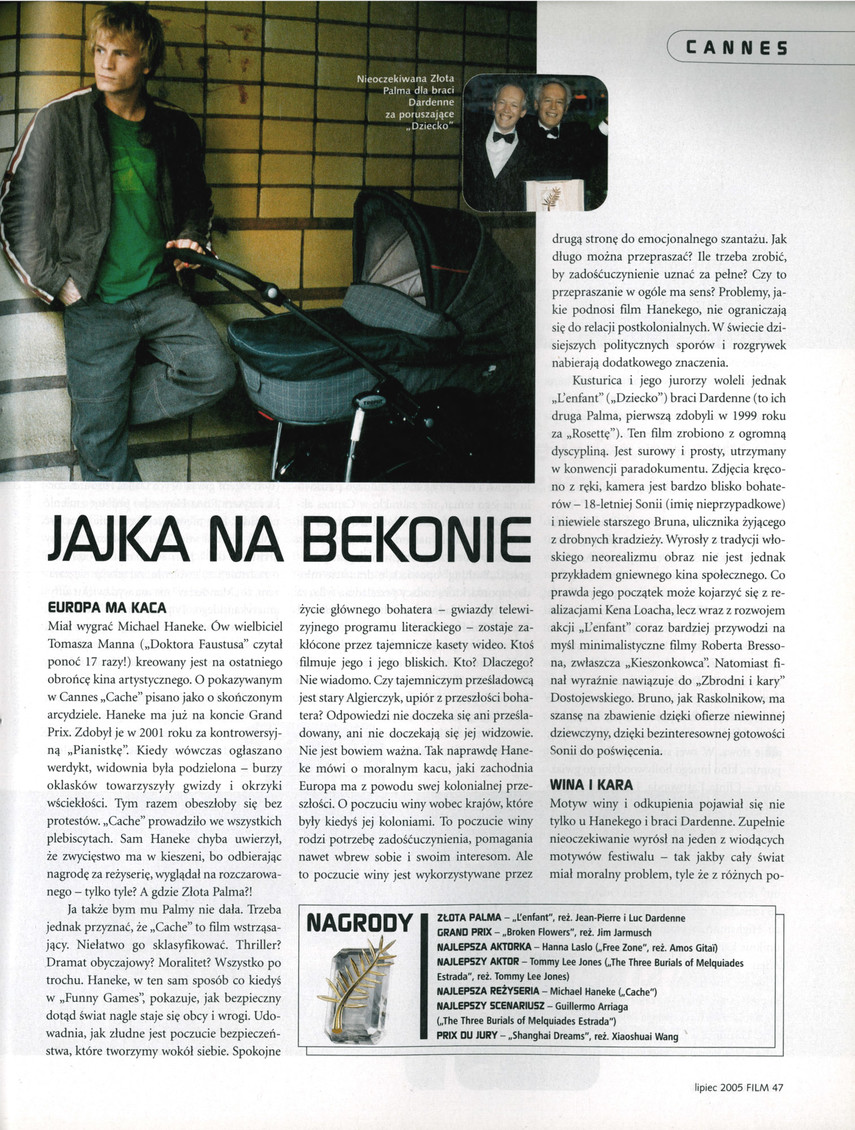 CANNES

Nieoczekiwana Złota Palma dla braci Dardenne za poruszające „Dziecko"

JAJKA NA BEKONIE

EUROPA MA KACA

Miał wygrać Michael Haneke. Ów wielbiciel Tomasza Manna („Doktora Faustusa" czytał ponoć 17 razy!) kreowany jest na ostatniego obrońcę kina artystycznego. O pokazywanym w Cannes „Cache" pisano jako o skończonym arcydziele. Haneke ma już na koncie Grand Prix. Zdobył je w 2001 roku za kontrowersyjną „Pianistkę". Kiedy wówczas ogłaszano werdykt, widownia była podzielona – burzy oklasków towarzyszyły gwizdy i okrzyki wściekłości. Tym razem obeszłoby się bez protestów. „Cache" prowadziło we wszystkich plebiscytach. Sam Haneke chyba uwierzył, że zwycięstwo ma w kieszeni, bo odbierając nagrodę za reżyserię, wyglądał na rozczarowanego – tylko tyle? A gdzie Złota Palma?!

Ja także bym mu Palmy nie dała. Trzeba jednak przyznać, że „Cache" to film wstrząsający. Niełatwo go sklasyfikować. Thriller? Dramat obyczajowy? Moralitet? Wszystko po trochu. Haneke, w ten sam sposób co kiedyś w „Funny Games", pokazuje, jak bezpieczny dotąd świat nagle staje się obcy i wrogi. Udowadnia, jak złudne jest poczucie bezpieczeństwa, które tworzymy wokół siebie. Spokojne życie głównego bohatera – gwiazdy telewizyjnego programu literackiego – zostaje zakłócone przez tajemnicze kasety wideo. Ktoś filmuje jego i jego bliskich. Kto? Dlaczego? Nie wiadomo. Czy tajemniczym prześladowcą jest stary Algierczyk, upiór z przeszłości bohatera? Odpowiedzi nie doczeka się ani prześladowany, ani nie doczekają się jej widzowie. Nie jest bowiem ważna. Tak naprawdę Haneke mówi o moralnym kacu, jaki zachodnia Europa ma z powodu swej kolonialnej przeszłości. O poczuciu winy wobec krajów, które były kiedyś jej koloniami. To poczucie winy rodzi potrzebę zadośćuczynienia, pomagania nawet wbrew sobie i swoim interesom. Ale to poczucie winy jest wykorzystywane przez drugą stronę do emocjonalnego szantażu. Jak długo można przepraszać? Ile trzeba zrobić, by zadośćuczynienie uznać za pełne? Czy to przepraszanie w ogóle ma sens? Problemy, jakie podnosi film Hanekego, nie ograniczają się do relacji postkolonialnych. W świecie dzisiejszych politycznych sporów i rozgrywek nabierają dodatkowego znaczenia.

Kusturica i jego jurorzy woleli jednak „L'enfant" („Dziecko") braci Dardenne (to ich druga Palma, pierwszą zdobyli w 1999 roku za „Rosettę"). Ten film zrobiono z ogromną dyscypliną. Jest surowy i prosty, utrzymany w konwencji paradokumentu. Zdjęcia kręcono z ręki, kamera jest bardzo blisko bohaterów – 18-letniej Sonii (imię nieprzypadkowe) i niewiele starszego Bruna, ulicznika żyjącego z drobnych kradzieży. Wyrosły z tradycji włoskiego neorealizmu obraz nie jest jednak przykładem gniewnego kina społecznego. Co prawda jego początek może kojarzyć się z realizacjami Kena Loacha, lecz wraz z rozwojem akcji „L'enfant" coraz bardziej przywodzi na myśl minimalistyczne filmy Roberta Bressona, zwłaszcza „Kieszonkowca". Natomiast finał wyraźnie nawiązuje do „Zbrodni i kary" Dostojewskiego. Bruno, jak Raskolnikow, ma szansę na zbawienie dzięki ofierze niewinnej dziewczyny, dzięki bezinteresownej gotowości Sonii do poświęcenia.

WINA I KARA

Motyw winy i odkupienia pojawiał się nie tylko u Hanekego i braci Dardenne. Zupełnie nieoczekiwanie wyrósł na jeden z wiodących motywów festiwalu – tak jakby cały świat miał moralny problem, tyle że z różnych po-

NAGRODY

ZŁOTA PALMA – „L'enfant", reż. Jean-Pierre i Luc Dardenne
GRAND PRIX – „Broken Flowers", reż. Jim Jarmusch
NAJLEPSZA AKTORKA – Hanna Laslo („Free Zone", reż. Amos Gitai)
NAJLEPSZY AKTOR – Tommy Lee Jones („The Three Burials of Melquiades Estrada", reż. Tommy Lee Jones)
NAJLEPSZA REŻYSERIA – Michael Haneke („Cache")
NAJLEPSZY SCENARIUSZ – Guillermo Arriaga („The Three Burials of Melquiades Estrada")
PRIX DU JURY – „Shanghai Dreams", reż. Xiaoshuai Wang

lipiec 2005 FILM 47